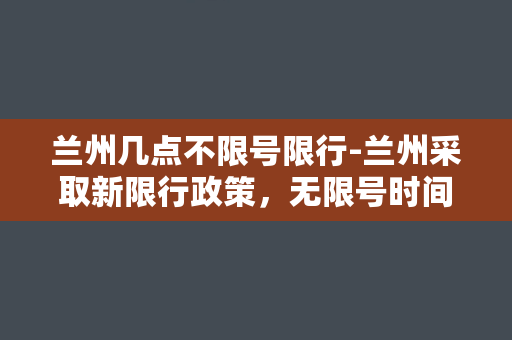 兰州几点不限号限行-兰州采取新限行政策，无限号时间